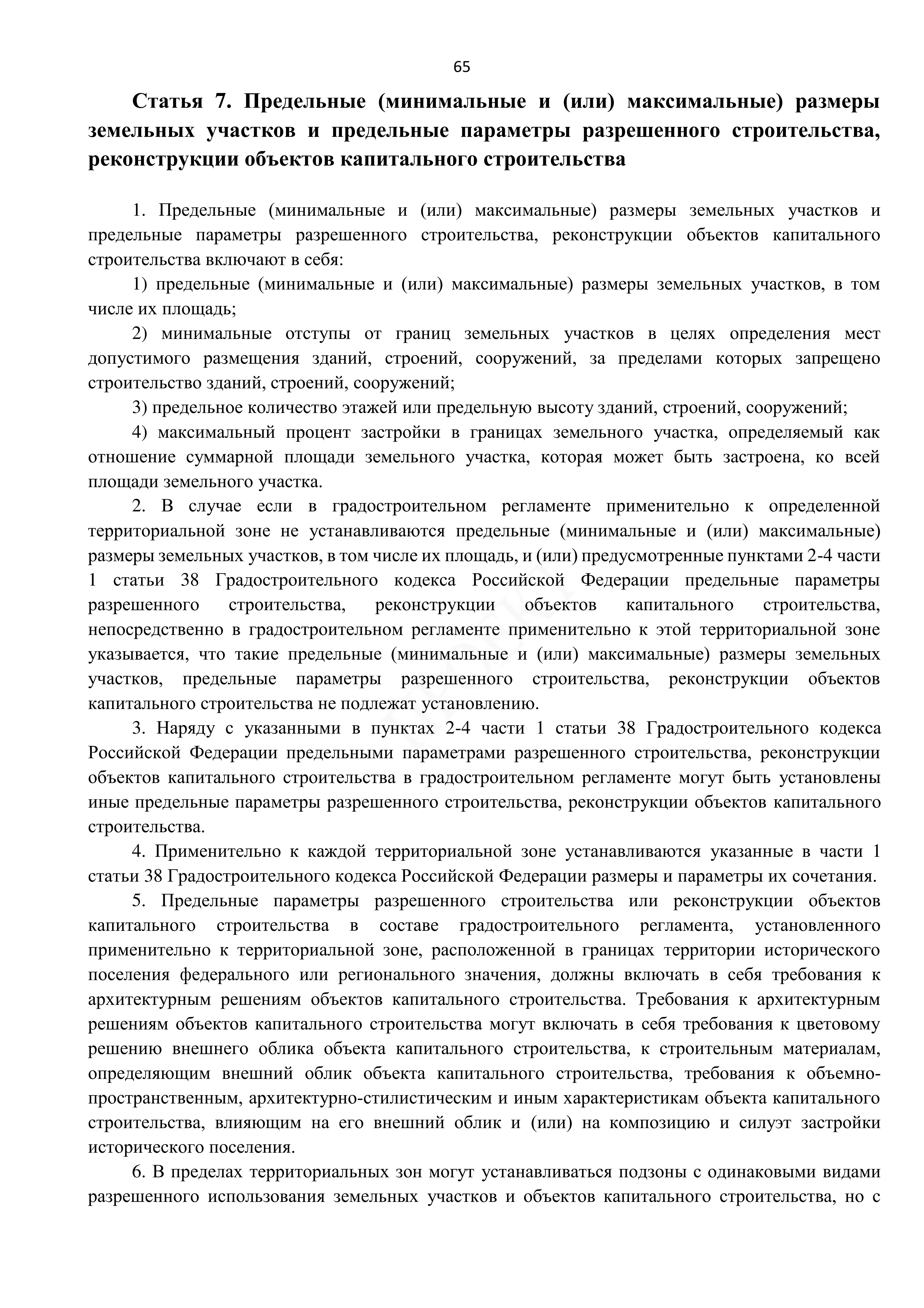 65

Статья 7. Предельные (минимальные и (или) максимальные) размеры земельных участков и предельные параметры разрешенного строительства, реконструкции объектов капитального строительства

1. Предельные (минимальные и (или) максимальные) размеры земельных участков и предельные параметры разрешенного строительства, реконструкции объектов капитального строительства включают в себя:

1) предельные (минимальные и (или) максимальные) размеры земельных участков, в том числе их площадь;

2) минимальные отступы от границ земельных участков в целях определения мест допустимого размещения зданий, строений, сооружений, за пределами которых запрещено строительство зданий, строений, сооружений;

3) предельное количество этажей или предельную высоту зданий, строений, сооружений;

4) максимальный процент застройки в границах земельного участка, определяемый как отношение суммарной площади земельного участка, которая может быть застроена, ко всей площади земельного участка.

2. В случае если в градостроительном регламенте применительно к определенной территориальной зоне не устанавливаются предельные (минимальные и (или) максимальные) размеры земельных участков, в том числе их площадь, и (или) предусмотренные пунктами 2-4 части 1 статьи 38 Градостроительного кодекса Российской Федерации предельные параметры разрешенного строительства, реконструкции объектов капитального строительства, непосредственно в градостроительном регламенте применительно к этой территориальной зоне указывается, что такие предельные (минимальные и (или) максимальные) размеры земельных участков, предельные параметры разрешенного строительства, реконструкции объектов капитального строительства не подлежат установлению.

3. Наряду с указанными в пунктах 2-4 части 1 статьи 38 Градостроительного кодекса Российской Федерации предельными параметрами разрешенного строительства, реконструкции объектов капитального строительства в градостроительном регламенте могут быть установлены иные предельные параметры разрешенного строительства, реконструкции объектов капитального строительства.

4. Применительно к каждой территориальной зоне устанавливаются указанные в части 1 статьи 38 Градостроительного кодекса Российской Федерации размеры и параметры их сочетания.

5. Предельные параметры разрешенного строительства или реконструкции объектов капитального строительства в составе градостроительного регламента, установленного применительно к территориальной зоне, расположенной в границах территории исторического поселения федерального или регионального значения, должны включать в себя требования к архитектурным решениям объектов капитального строительства. Требования к архитектурным решениям объектов капитального строительства могут включать в себя требования к цветовому решению внешнего облика объекта капитального строительства, к строительным материалам, определяющим внешний облик объекта капитального строительства, требования к объемно-пространственным, архитектурно-стилистическим и иным характеристикам объекта капитального строительства, влияющим на его внешний облик и (или) на композицию и силуэт застройки исторического поселения.

6. В пределах территориальных зон могут устанавливаться подзоны с одинаковыми видами разрешенного использования земельных участков и объектов капитального строительства, но с